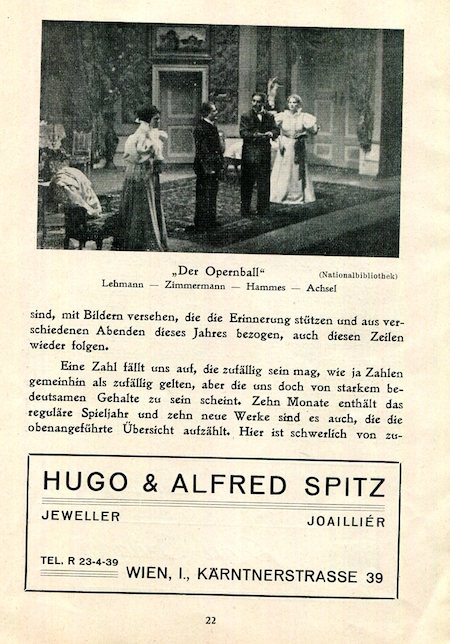 „Der Opernball“ (Nationalbibliothek)
Lehmann — Zimmermann — Hammes — Achsel

sind, mit Bildern versehen, die die Erinnerung stützen und aus verschiedenen Abenden dieses Jahres bezogen, auch diesen Zeilen wieder folgen.

Eine Zahl fällt uns auf, die zufällig sein mag, wie ja Zahlen gemeinhin als zufällig gelten, aber die uns doch von starkem bedeutsamen Gehalte zu sein scheint. Zehn Monate enthält das reguläre Spieljahr und zehn neue Werke sind es auch, die die obenangeführte Übersicht aufzählt. Hier ist schwerlich von zu-

HUGO & ALFRED SPITZ
JEWELLER JOAILLIÉR
TEL. R 23-4-39
WIEN, I., KÄRNTNERSTRASSE 39

22